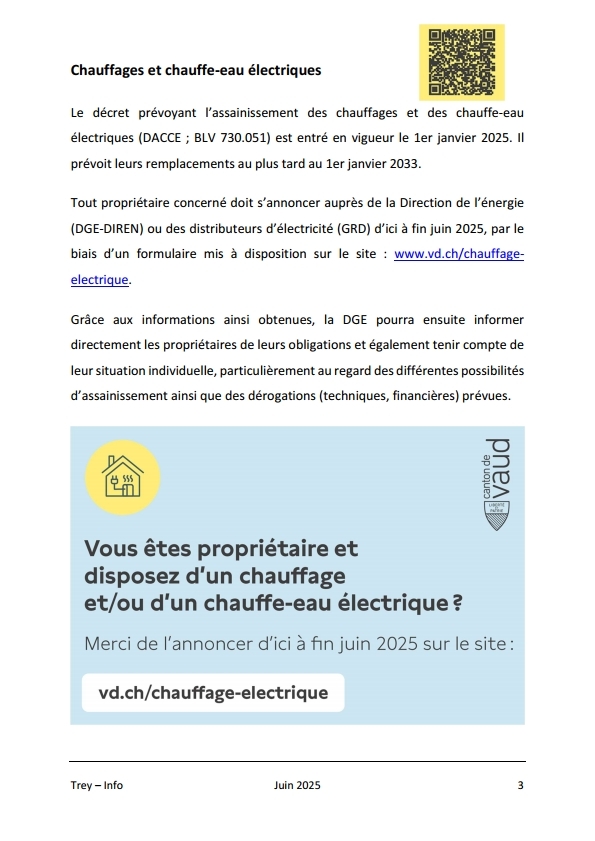 Chauffages et chauffe-eau électriques

Le décret prévoyant l'assainissement des chauffages et des chauffe-eau électriques (DACCE ; BLV 730.051) est entré en vigueur le 1er janvier 2025. Il prévoit leurs remplacements au plus tard au 1er janvier 2033.

Tout propriétaire concerné doit s'annoncer auprès de la Direction de l'énergie (DGE-DIREN) ou des distributeurs d'électricité (GRD) d'ici à fin juin 2025, par le biais d'un formulaire mis à disposition sur le site : www.vd.ch/chauffage-electrique.

Grâce aux informations ainsi obtenues, la DGE pourra ensuite informer directement les propriétaires de leurs obligations et également tenir compte de leur situation individuelle, particulièrement au regard des différentes possibilités d'assainissement ainsi que des dérogations (techniques, financières) prévues.

canton de vaud

LIBERTÉ ET PATRIE

Vous êtes propriétaire et disposez d'un chauffage et/ou d'un chauffe-eau électrique ?

Merci de l'annoncer d'ici à fin juin 2025 sur le site :

vd.ch/chauffage-electrique

Trey – Info Juin 2025 3